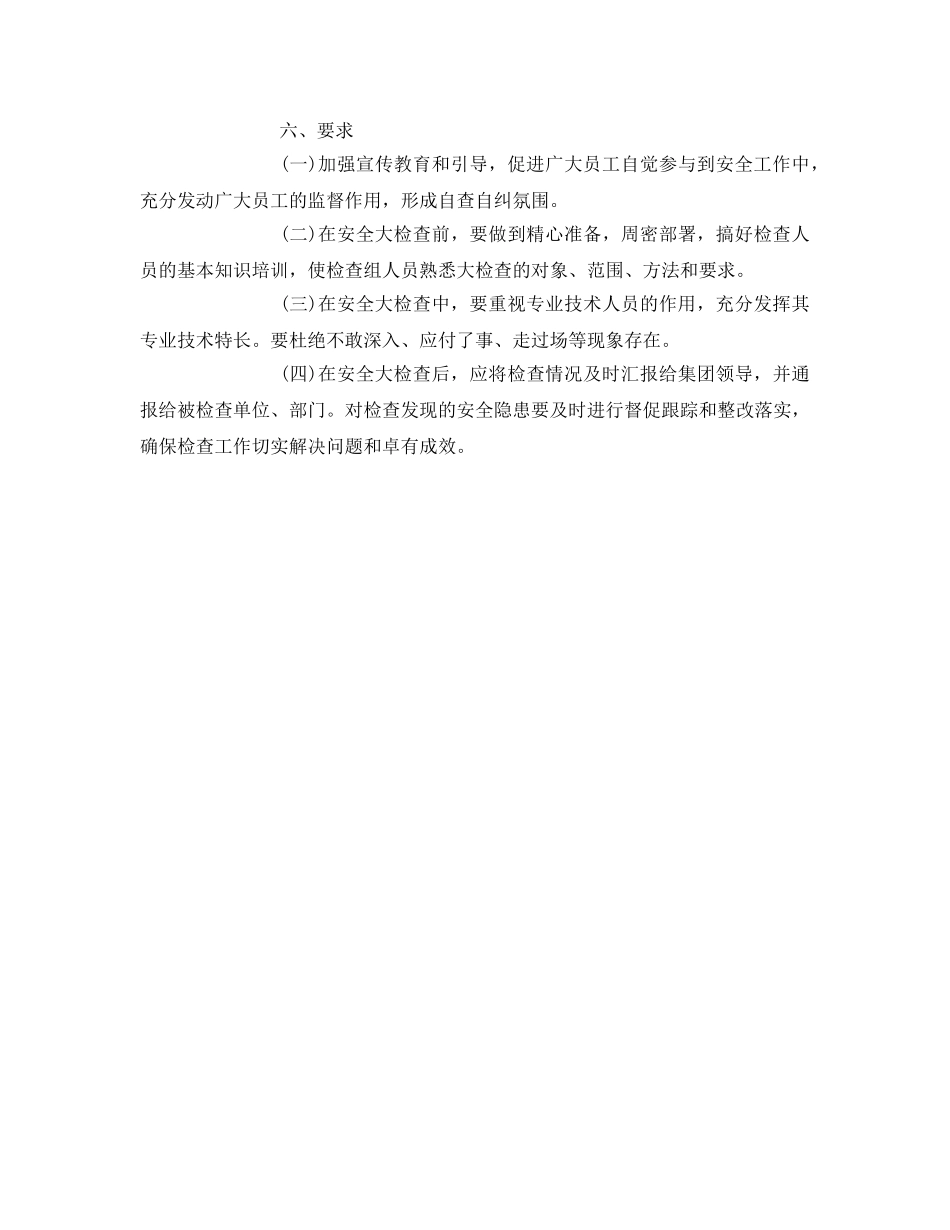 六、要求

(一)加强宣传教育和引导，促进广大员工自觉参与到安全工作中，充分发动广大员工的监督作用，形成自查自纠氛围。

(二)在安全大检查前，要做到精心准备，周密部署，搞好检查人员的基本知识培训，使检查组人员熟悉大检查的对象、范围、方法和要求。

(三)在安全大检查中，要重视专业技术人员的作用，充分发挥其专业技术特长。要杜绝不敢深入、应付了事、走过场等现象存在。

(四)在安全大检查后，应将检查情况及时汇报给集团领导，并通报给被检查单位、部门。对检查发现的安全隐患要及时进行督促跟踪和整改落实，确保检查工作切实解决问题和卓有成效。